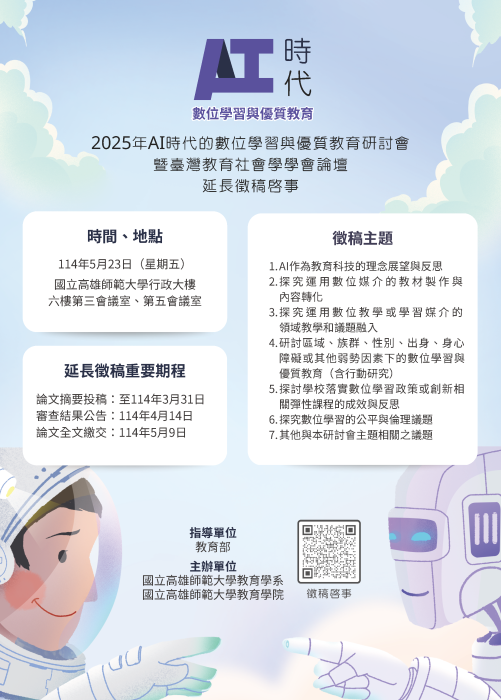 AI 時代
數位學習與優質教育

2025年AI時代的數位學習與優質教育研討會
暨臺灣教育社會學學會論壇
延長徵稿啓事

時間、地點

114年5月23日（星期五）
國立高雄師範大學行政大樓
六樓第三會議室、第五會議室

延長徵稿重要期程

論文摘要投稿：至114年3月31日
審查結果公告：114年4月14日
論文全文繳交：114年5月9日

徵稿主題

1.AI作為教育科技的理念展望與反思
2.探究運用數位媒介的教材製作與內容轉化
3.探究運用數位教學或學習媒介的領域教學和議題融入
4.研討區域、族群、性別、出身、身心障礙或其他弱勢因素下的數位學習與優質教育（含行動研究）
5.探討學校落實數位學習政策或創新相關彈性課程的成效與反思
6.探究數位學習的公平與倫理議題
7.其他與本研討會主題相關之議題

指導單位
教育部
主辦單位
國立高雄師範大學教育學系
國立高雄師範大學教育學院

徵稿啓事